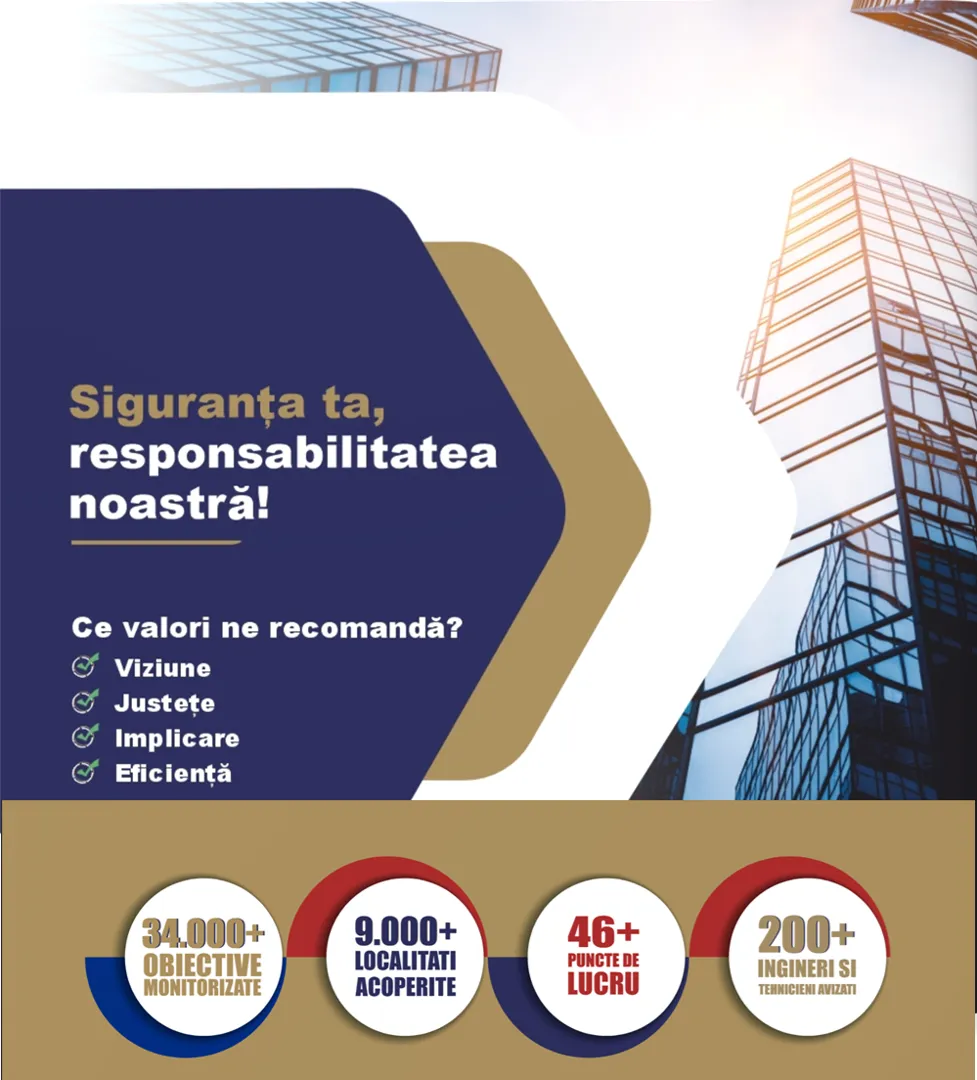 Siguranța ta, responsabilitatea noastră!

Ce valori ne recomandă?
Viziune
Justețe
Implicare
Eficiență

34.000+ OBIECTIVE MONITORIZATE

9.000+ LOCALITATI ACOPERITE

46+ PUNCTE DE LUCRU

200+ INGINERI SI TEHNICIENI AVIZATI